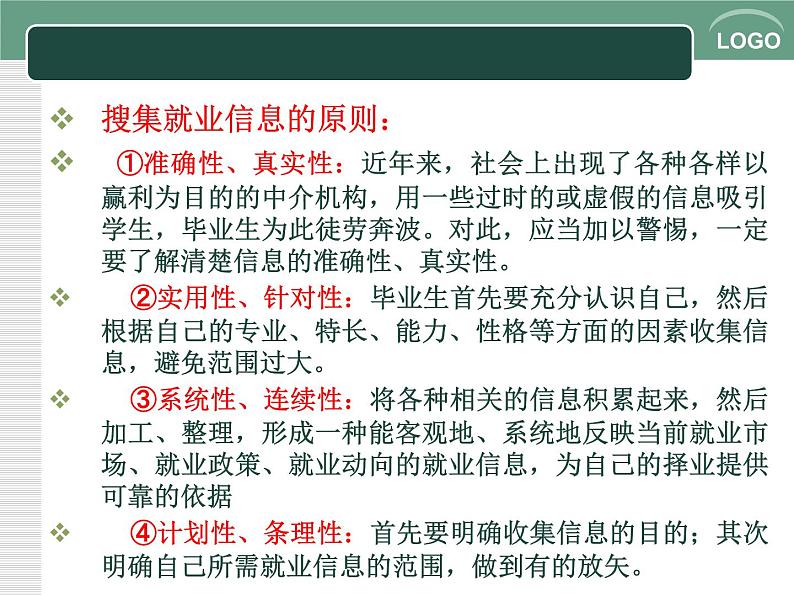 LOGO

❖ 搜集就业信息的原则：

❖ ①准确性、真实性：近年来，社会上出现了各种各样以赢利为目的的中介机构，用一些过时的或虚假的信息吸引学生，毕业生为此徒劳奔波。对此，应当加以警惕，一定要了解清楚信息的准确性、真实性。

❖ ②实用性、针对性：毕业生首先要充分认识自己，然后根据自己的专业、特长、能力、性格等方面的因素收集信息，避免范围过大。

❖ ③系统性、连续性：将各种相关的信息积累起来，然后加工、整理，形成一种能客观地、系统地反映当前就业市场、就业政策、就业动向的就业信息，为自己的择业提供可靠的依据

❖ ④计划性、条理性：首先要明确收集信息的目的；其次明确自己所需就业信息的范围，做到有的放矢。